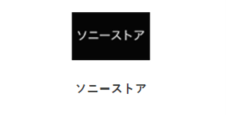 ソニーストア

ソニーストア